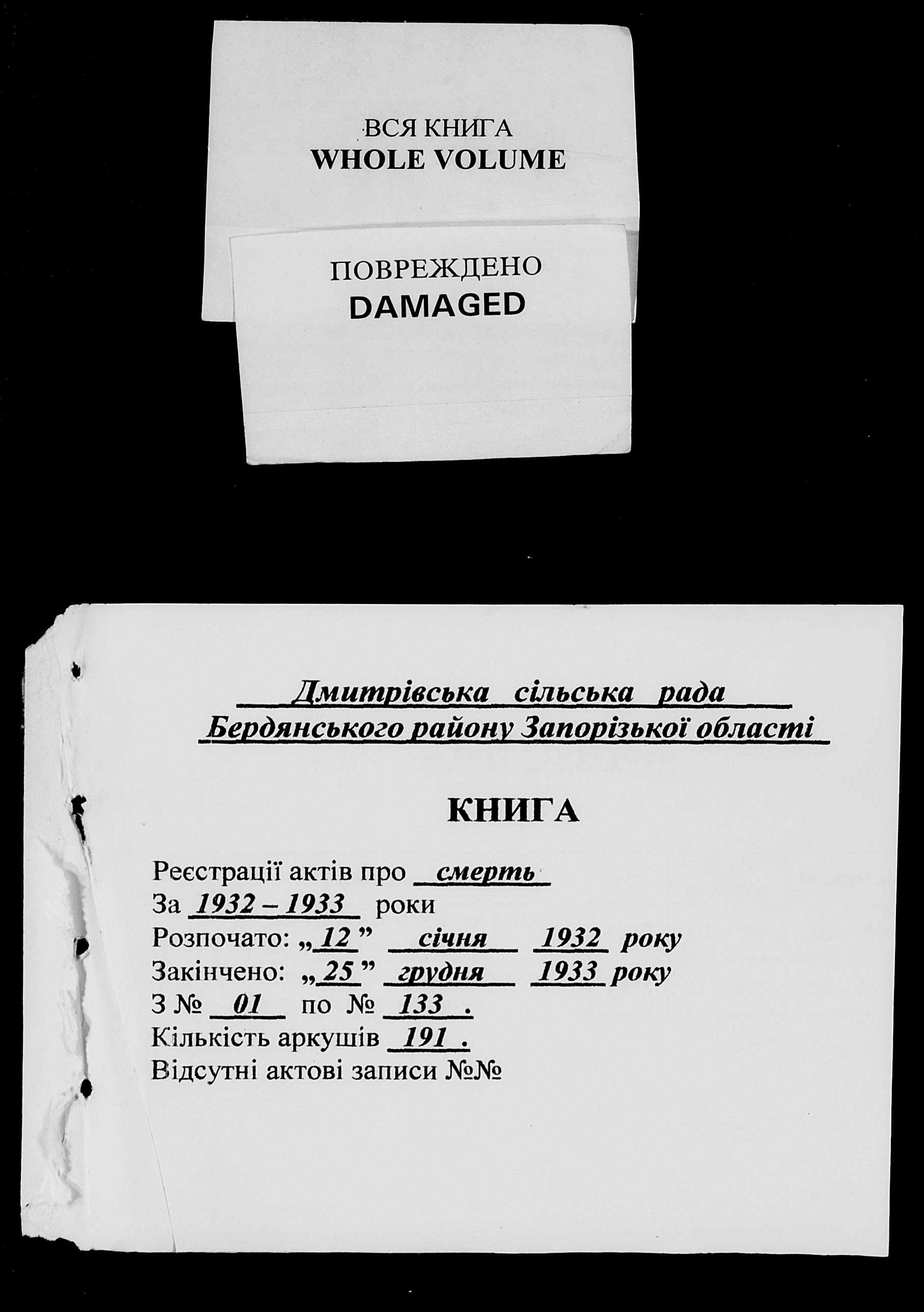 ВСЯ КНИГА
WHOLE VOLUME

ПОВРЕЖДЕНО
DAMAGED

Дмитрівська сільська рада
Бердянського району Запорізької області

КНИГА

Реєстрації актів про смерть
За 1932 – 1933 роки
Розпочато: „12” січня 1932 року
Закінчено: „25” грудня 1933 року
З № 01 по № 133 .
Кількість аркушів 191 .
Відсутні актові записи №№